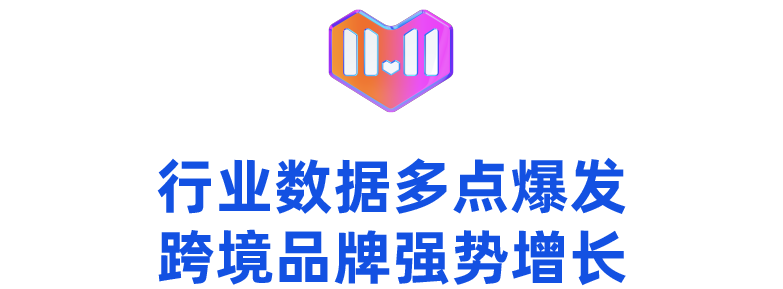 11.11

行业数据多点爆发
跨境品牌强势增长